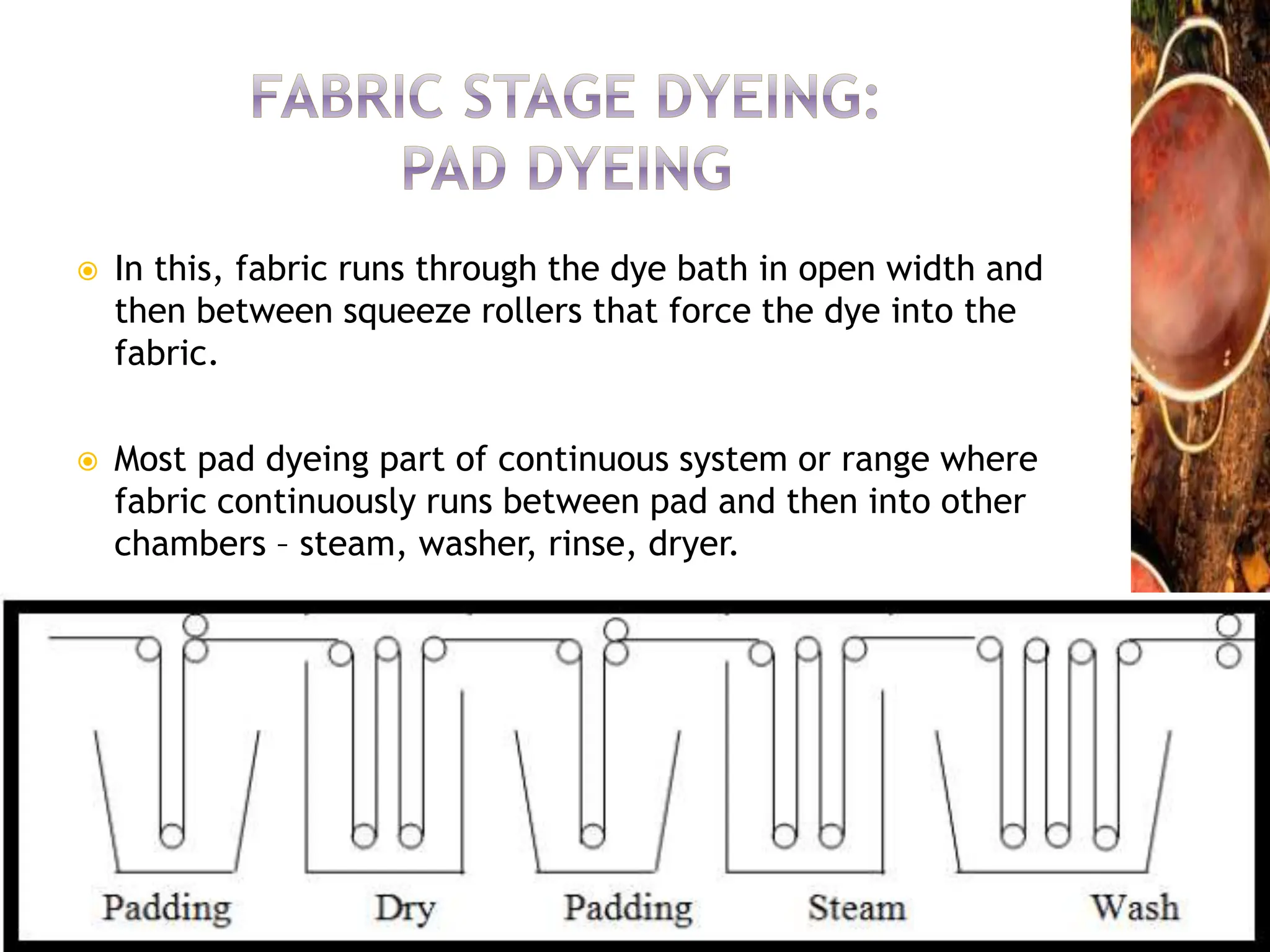 FABRIC STAGE DYEING:
PAD DYEING

In this, fabric runs through the dye bath in open width and then between squeeze rollers that force the dye into the fabric.

Most pad dyeing part of continuous system or range where fabric continuously runs between pad and then into other chambers – steam, washer, rinse, dryer.

Padding Dry Padding Steam Wash